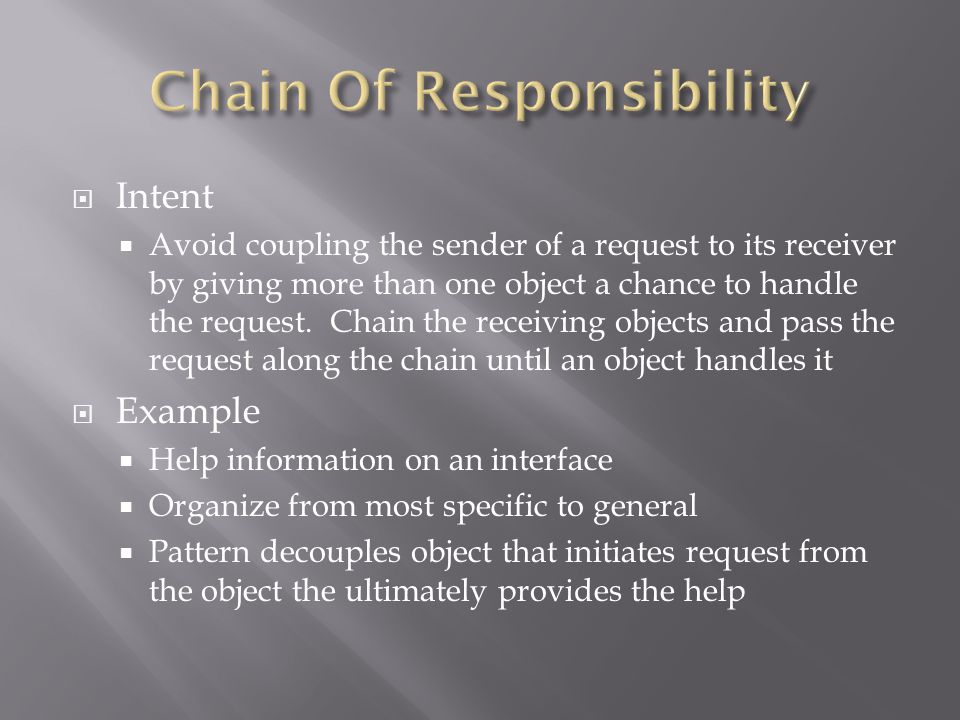 Chain Of Responsibility

Intent

Avoid coupling the sender of a request to its receiver by giving more than one object a chance to handle the request.  Chain the receiving objects and pass the request along the chain until an object handles it

Example

Help information on an interface

Organize from most specific to general

Pattern decouples object that initiates request from the object the ultimately provides the help